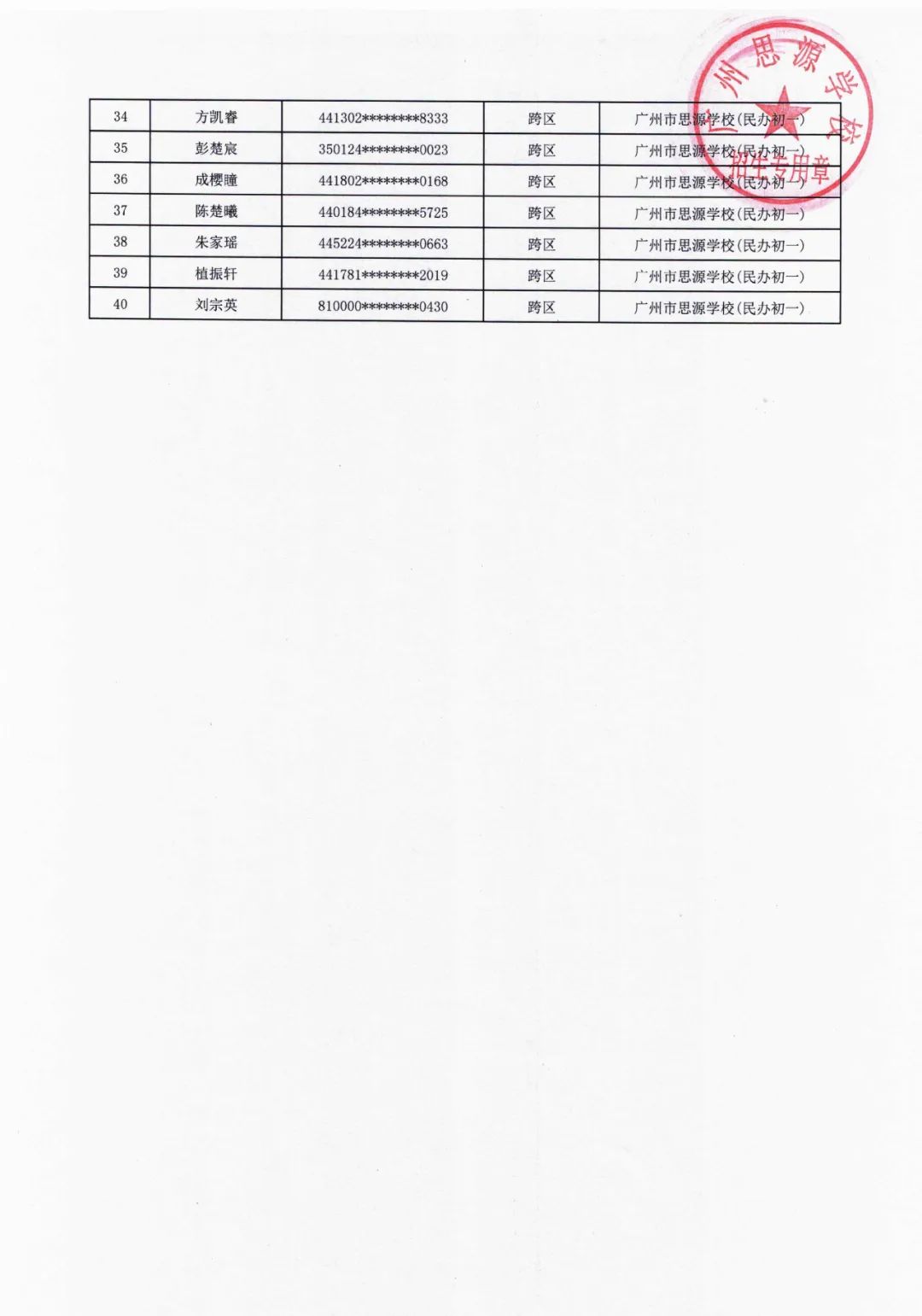 | 34 | 方凯睿 | 441302********8333 | 跨区 | 广州市思源学校(民办初一) |
|---|---|---|---|---|
| 35 | 彭楚宸 | 350124********0023 | 跨区 | 广州市思源学校(民办初一) |
| 36 | 成樱瞳 | 441802********0168 | 跨区 | 广州市思源学校(民办初一) |
| 37 | 陈楚曦 | 440184********5725 | 跨区 | 广州市思源学校(民办初一) |
| 38 | 朱家瑶 | 445224********0663 | 跨区 | 广州市思源学校(民办初一) |
| 39 | 植振轩 | 441781********2019 | 跨区 | 广州市思源学校(民办初一) |
| 40 | 刘宗英 | 810000********0430 | 跨区 | 广州市思源学校(民办初一) |

广州思源学校
招生专用章